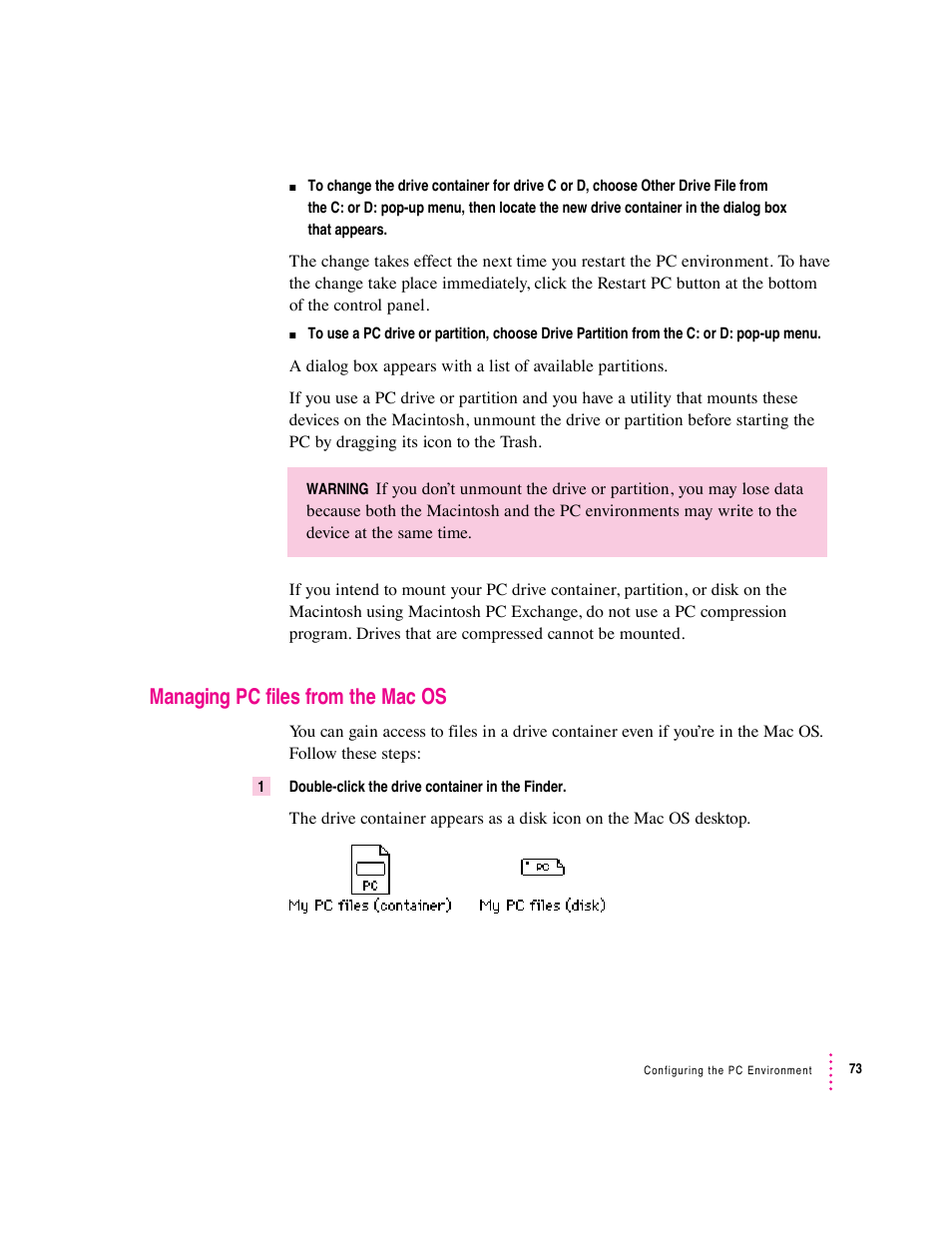 ■ To change the drive container for drive C or D, choose Other Drive File from the C: or D: pop-up menu, then locate the new drive container in the dialog box that appears.

The change takes effect the next time you restart the PC environment. To have the change take place immediately, click the Restart PC button at the bottom of the control panel.

■ To use a PC drive or partition, choose Drive Partition from the C: or D: pop-up menu.

A dialog box appears with a list of available partitions.

If you use a PC drive or partition and you have a utility that mounts these devices on the Macintosh, unmount the drive or partition before starting the PC by dragging its icon to the Trash.

WARNING If you don't unmount the drive or partition, you may lose data because both the Macintosh and the PC environments may write to the device at the same time.

If you intend to mount your PC drive container, partition, or disk on the Macintosh using Macintosh PC Exchange, do not use a PC compression program. Drives that are compressed cannot be mounted.

Managing PC files from the Mac OS

You can gain access to files in a drive container even if you're in the Mac OS. Follow these steps:

1 Double-click the drive container in the Finder.

The drive container appears as a disk icon on the Mac OS desktop.

PC
My PC files (container)

PC
My PC files (disk)

Configuring the PC Environment 73